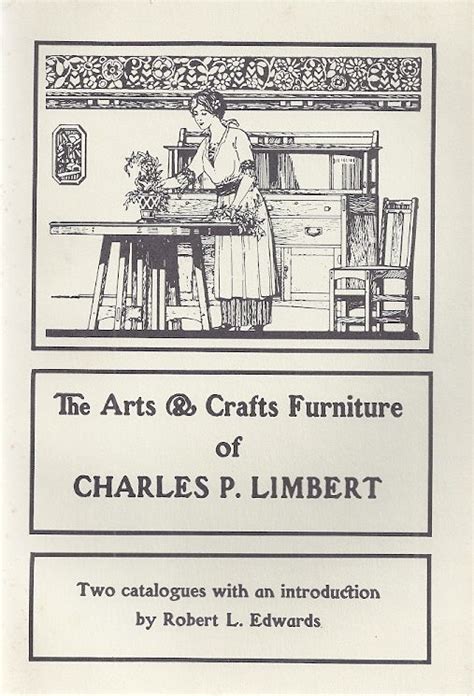 The Arts & Crafts Furniture
of
CHARLES P. LIMBERT

Two catalogues with an introduction
by Robert L. Edwards